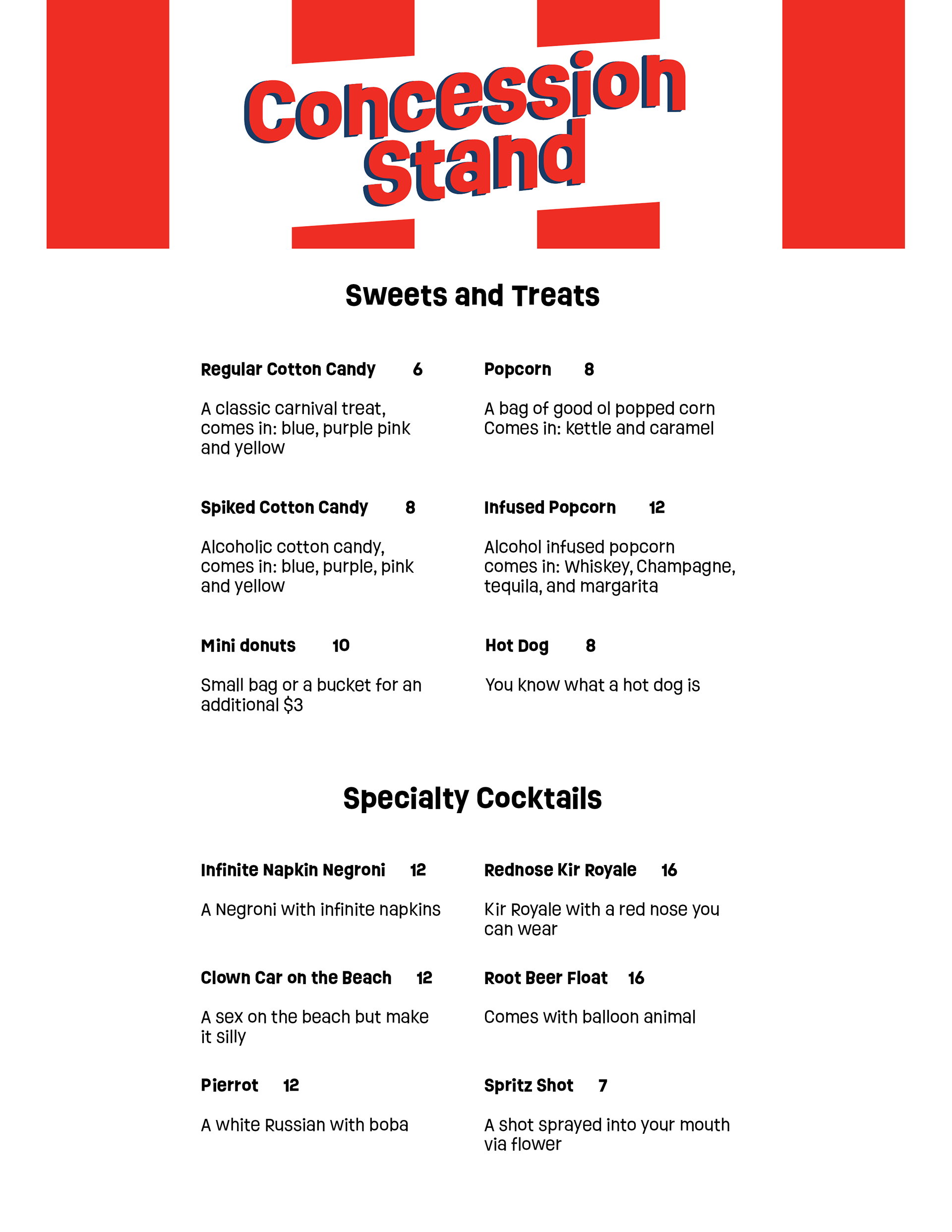 Concession Stand

Sweets and Treats

Regular Cotton Candy 6

A classic carnival treat, comes in: blue, purple pink and yellow

Spiked Cotton Candy 8

Alcoholic cotton candy, comes in: blue, purple, pink and yellow

Mini donuts 10

Small bag or a bucket for an additional $3

Popcorn 8

A bag of good ol popped corn Comes in: kettle and caramel

Infused Popcorn 12

Alcohol infused popcorn comes in: Whiskey, Champagne, tequila, and margarita

Hot Dog 8

You know what a hot dog is

Specialty Cocktails

Infinite Napkin Negroni 12

A Negroni with infinite napkins

Clown Car on the Beach 12

A sex on the beach but make it silly

Pierrot 12

A white Russian with boba

Rednose Kir Royale 16

Kir Royale with a red nose you can wear

Root Beer Float 16

Comes with balloon animal

Spritz Shot 7

A shot sprayed into your mouth via flower